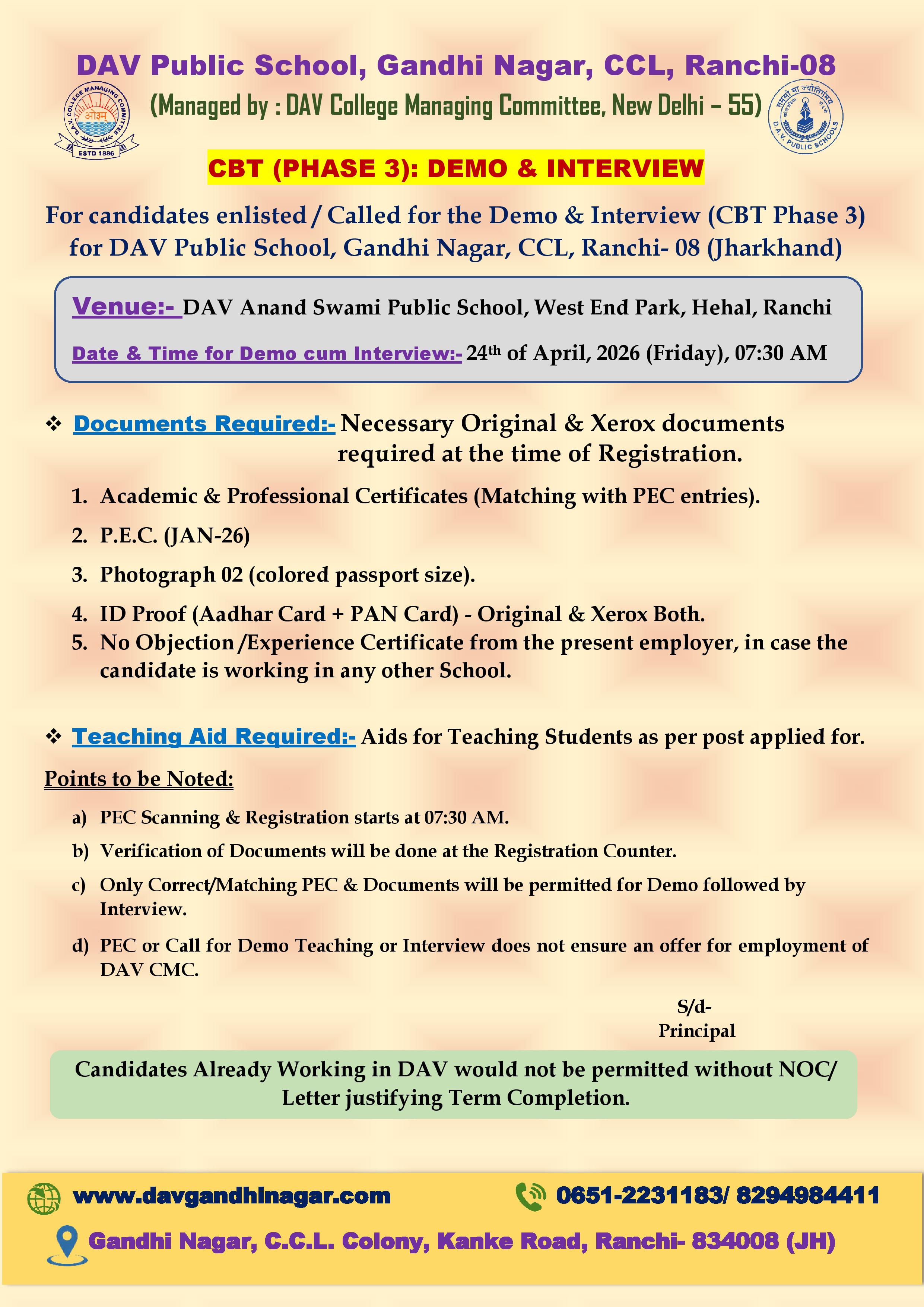 DAV Public School, Gandhi Nagar, CCL, Ranchi-08

D.A.V. COLLEGE MANAGING COMMITTEE
ओ३म्
ESTD 1886

(Managed by : DAV College Managing Committee, New Delhi – 55)

तमसो मा ज्योतिर्गमय
D.A.V. PUBLIC SCHOOLS

CBT (PHASE 3): DEMO & INTERVIEW

For candidates enlisted / Called for the Demo & Interview (CBT Phase 3) for DAV Public School, Gandhi Nagar, CCL, Ranchi- 08 (Jharkhand)

Venue:- DAV Anand Swami Public School, West End Park, Hehal, Ranchi

Date & Time for Demo cum Interview:- 24th of April, 2026 (Friday), 07:30 AM

❖ Documents Required:- Necessary Original & Xerox documents required at the time of Registration.

1. Academic & Professional Certificates (Matching with PEC entries).
2. P.E.C. (JAN-26)
3. Photograph 02 (colored passport size).
4. ID Proof (Aadhar Card + PAN Card) - Original & Xerox Both.
5. No Objection /Experience Certificate from the present employer, in case the candidate is working in any other School.

❖ Teaching Aid Required:- Aids for Teaching Students as per post applied for.

Points to be Noted:

a) PEC Scanning & Registration starts at 07:30 AM.
b) Verification of Documents will be done at the Registration Counter.
c) Only Correct/Matching PEC & Documents will be permitted for Demo followed by Interview.
d) PEC or Call for Demo Teaching or Interview does not ensure an offer for employment of DAV CMC.

S/d-
Principal

Candidates Already Working in DAV would not be permitted without NOC/ Letter justifying Term Completion.

www.davgandhinagar.com
0651-2231183/ 8294984411
Gandhi Nagar, C.C.L. Colony, Kanke Road, Ranchi- 834008 (JH)